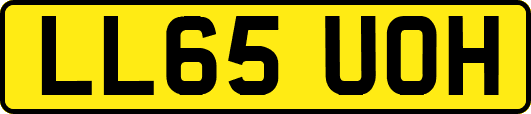 LL65 UOH